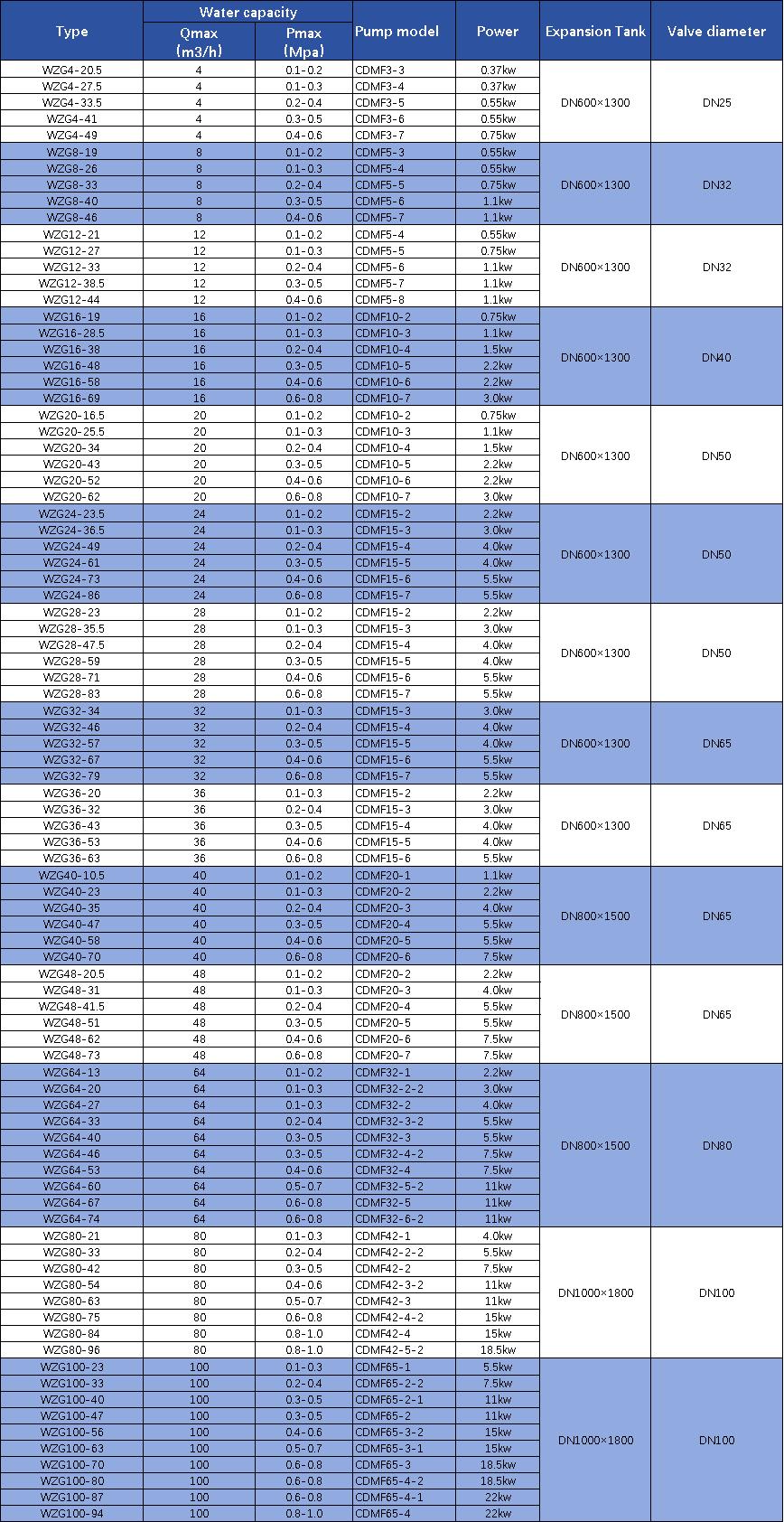 | Type | Water capacity Qmax (m3/h) | Water capacity Pmax (Mpa) | Pump model | Power | Expansion Tank | Valve diameter |
|---|---|---|---|---|---|---|
| WZG4-20.5 | 4 | 0.1-0.2 | CDMF3-3 | 0.37kw | DN600×1300 | DN25 |
| WZG4-27.5 | 4 | 0.1-0.3 | CDMF3-4 | 0.37kw | | |
| WZG4-33.5 | 4 | 0.2-0.4 | CDMF3-5 | 0.55kw | | |
| WZG4-41 | 4 | 0.3-0.5 | CDMF3-6 | 0.55kw | | |
| WZG4-49 | 4 | 0.4-0.6 | CDMF3-7 | 0.75kw | | |
| WZG8-19 | 8 | 0.1-0.2 | CDMF5-3 | 0.55kw | DN600×1300 | DN32 |
| WZG8-26 | 8 | 0.1-0.3 | CDMF5-4 | 0.55kw | | |
| WZG8-33 | 8 | 0.2-0.4 | CDMF5-5 | 0.75kw | | |
| WZG8-40 | 8 | 0.3-0.5 | CDMF5-6 | 1.1kw | | |
| WZG8-46 | 8 | 0.4-0.6 | CDMF5-7 | 1.1kw | | |
| WZG12-21 | 12 | 0.1-0.2 | CDMF5-4 | 0.55kw | DN600×1300 | DN32 |
| WZG12-27 | 12 | 0.1-0.3 | CDMF5-5 | 0.75kw | | |
| WZG12-33 | 12 | 0.2-0.4 | CDMF5-6 | 1.1kw | | |
| WZG12-38.5 | 12 | 0.3-0.5 | CDMF5-7 | 1.1kw | | |
| WZG12-44 | 12 | 0.4-0.6 | CDMF5-8 | 1.1kw | | |
| WZG16-19 | 16 | 0.1-0.2 | CDMF10-2 | 0.75kw | DN600×1300 | DN40 |
| WZG16-28.5 | 16 | 0.1-0.3 | CDMF10-3 | 1.1kw | | |
| WZG16-38 | 16 | 0.2-0.4 | CDMF10-4 | 1.5kw | | |
| WZG16-48 | 16 | 0.3-0.5 | CDMF10-5 | 2.2kw | | |
| WZG16-58 | 16 | 0.4-0.6 | CDMF10-6 | 2.2kw | | |
| WZG16-69 | 16 | 0.6-0.8 | CDMF10-7 | 3.0kw | | |
| WZG20-16.5 | 20 | 0.1-0.2 | CDMF10-2 | 0.75kw | DN600×1300 | DN50 |
| WZG20-25.5 | 20 | 0.1-0.3 | CDMF10-3 | 1.1kw | | |
| WZG20-34 | 20 | 0.2-0.4 | CDMF10-4 | 1.5kw | | |
| WZG20-43 | 20 | 0.3-0.5 | CDMF10-5 | 2.2kw | | |
| WZG20-52 | 20 | 0.4-0.6 | CDMF10-6 | 2.2kw | | |
| WZG20-62 | 20 | 0.6-0.8 | CDMF10-7 | 3.0kw | | |
| WZG24-23.5 | 24 | 0.1-0.2 | CDMF15-2 | 2.2kw | DN600×1300 | DN50 |
| WZG24-36.5 | 24 | 0.1-0.3 | CDMF15-3 | 3.0kw | | |
| WZG24-49 | 24 | 0.2-0.4 | CDMF15-4 | 4.0kw | | |
| WZG24-61 | 24 | 0.3-0.5 | CDMF15-5 | 4.0kw | | |
| WZG24-73 | 24 | 0.4-0.6 | CDMF15-6 | 5.5kw | | |
| WZG24-86 | 24 | 0.6-0.8 | CDMF15-7 | 5.5kw | | |
| WZG28-23 | 28 | 0.1-0.2 | CDMF15-2 | 2.2kw | DN600×1300 | DN50 |
| WZG28-35.5 | 28 | 0.1-0.3 | CDMF15-3 | 3.0kw | | |
| WZG28-47.5 | 28 | 0.2-0.4 | CDMF15-4 | 4.0kw | | |
| WZG28-59 | 28 | 0.3-0.5 | CDMF15-5 | 4.0kw | | |
| WZG28-71 | 28 | 0.4-0.6 | CDMF15-6 | 5.5kw | | |
| WZG28-83 | 28 | 0.6-0.8 | CDMF15-7 | 5.5kw | | |
| WZG32-34 | 32 | 0.1-0.3 | CDMF15-3 | 3.0kw | DN600×1300 | DN65 |
| WZG32-46 | 32 | 0.2-0.4 | CDMF15-4 | 4.0kw | | |
| WZG32-57 | 32 | 0.3-0.5 | CDMF15-5 | 4.0kw | | |
| WZG32-67 | 32 | 0.4-0.6 | CDMF15-6 | 5.5kw | | |
| WZG32-79 | 32 | 0.6-0.8 | CDMF15-7 | 5.5kw | | |
| WZG36-20 | 36 | 0.1-0.3 | CDMF15-2 | 2.2kw | DN600×1300 | DN65 |
| WZG36-32 | 36 | 0.2-0.4 | CDMF15-3 | 3.0kw | | |
| WZG36-43 | 36 | 0.3-0.5 | CDMF15-4 | 4.0kw | | |
| WZG36-53 | 36 | 0.4-0.6 | CDMF15-5 | 4.0kw | | |
| WZG36-63 | 36 | 0.6-0.8 | CDMF15-6 | 5.5kw | | |
| WZG40-10.5 | 40 | 0.1-0.2 | CDMF20-1 | 1.1kw | DN800×1500 | DN65 |
| WZG40-23 | 40 | 0.1-0.3 | CDMF20-2 | 2.2kw | | |
| WZG40-35 | 40 | 0.2-0.4 | CDMF20-3 | 4.0kw | | |
| WZG40-47 | 40 | 0.3-0.5 | CDMF20-4 | 5.5kw | | |
| WZG40-58 | 40 | 0.4-0.6 | CDMF20-5 | 5.5kw | | |
| WZG40-70 | 40 | 0.6-0.8 | CDMF20-6 | 7.5kw | | |
| WZG48-20.5 | 48 | 0.1-0.2 | CDMF20-2 | 2.2kw | DN800×1500 | DN65 |
| WZG48-31 | 48 | 0.1-0.3 | CDMF20-3 | 4.0kw | | |
| WZG48-41.5 | 48 | 0.2-0.4 | CDMF20-4 | 5.5kw | | |
| WZG48-51 | 48 | 0.3-0.5 | CDMF20-5 | 5.5kw | | |
| WZG48-62 | 48 | 0.4-0.6 | CDMF20-6 | 7.5kw | | |
| WZG48-73 | 48 | 0.6-0.8 | CDMF20-7 | 7.5kw | | |
| WZG64-13 | 64 | 0.1-0.2 | CDMF32-1 | 2.2kw | DN800×1500 | DN80 |
| WZG64-20 | 64 | 0.1-0.3 | CDMF32-2-2 | 3.0kw | | |
| WZG64-27 | 64 | 0.1-0.3 | CDMF32-2 | 4.0kw | | |
| WZG64-33 | 64 | 0.2-0.4 | CDMF32-3-2 | 5.5kw | | |
| WZG64-40 | 64 | 0.3-0.5 | CDMF32-3 | 5.5kw | | |
| WZG64-46 | 64 | 0.3-0.5 | CDMF32-4-2 | 7.5kw | | |
| WZG64-53 | 64 | 0.4-0.6 | CDMF32-4 | 7.5kw | | |
| WZG64-60 | 64 | 0.5-0.7 | CDMF32-5-2 | 11kw | | |
| WZG64-67 | 64 | 0.6-0.8 | CDMF32-5 | 11kw | | |
| WZG64-74 | 64 | 0.6-0.8 | CDMF32-6-2 | 11kw | | |
| WZG80-21 | 80 | 0.1-0.3 | CDMF42-1 | 4.0kw | DN1000×1800 | DN100 |
| WZG80-33 | 80 | 0.2-0.4 | CDMF42-2-2 | 5.5kw | | |
| WZG80-42 | 80 | 0.3-0.5 | CDMF42-2 | 7.5kw | | |
| WZG80-54 | 80 | 0.4-0.6 | CDMF42-3-2 | 11kw | | |
| WZG80-63 | 80 | 0.5-0.7 | CDMF42-3 | 11kw | | |
| WZG80-75 | 80 | 0.6-0.8 | CDMF42-4-2 | 15kw | | |
| WZG80-84 | 80 | 0.8-1.0 | CDMF42-4 | 15kw | | |
| WZG80-96 | 80 | 0.8-1.0 | CDMF42-5-2 | 18.5kw | | |
| WZG100-23 | 100 | 0.1-0.3 | CDMF65-1 | 5.5kw | DN1000×1800 | DN100 |
| WZG100-33 | 100 | 0.2-0.4 | CDMF65-2-2 | 7.5kw | | |
| WZG100-40 | 100 | 0.3-0.5 | CDMF65-2-1 | 11kw | | |
| WZG100-47 | 100 | 0.3-0.5 | CDMF65-2 | 11kw | | |
| WZG100-56 | 100 | 0.4-0.6 | CDMF65-3-2 | 15kw | | |
| WZG100-63 | 100 | 0.5-0.7 | CDMF65-3-1 | 15kw | | |
| WZG100-70 | 100 | 0.6-0.8 | CDMF65-3 | 18.5kw | | |
| WZG100-80 | 100 | 0.6-0.8 | CDMF65-4-2 | 18.5kw | | |
| WZG100-87 | 100 | 0.6-0.8 | CDMF65-4-1 | 22kw | | |
| WZG100-94 | 100 | 0.8-1.0 | CDMF65-4 | 22kw | | |